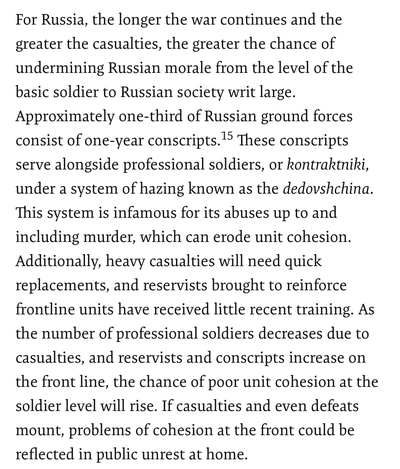 For Russia, the longer the war continues and the greater the casualties, the greater the chance of undermining Russian morale from the level of the basic soldier to Russian society writ large. Approximately one-third of Russian ground forces consist of one-year conscripts.$^{15}$ These conscripts serve alongside professional soldiers, or kontraktniki, under a system of hazing known as the dedovshchina. This system is infamous for its abuses up to and including murder, which can erode unit cohesion. Additionally, heavy casualties will need quick replacements, and reservists brought to reinforce frontline units have received little recent training. As the number of professional soldiers decreases due to casualties, and reservists and conscripts increase on the front line, the chance of poor unit cohesion at the soldier level will rise. If casualties and even defeats mount, problems of cohesion at the front could be reflected in public unrest at home.